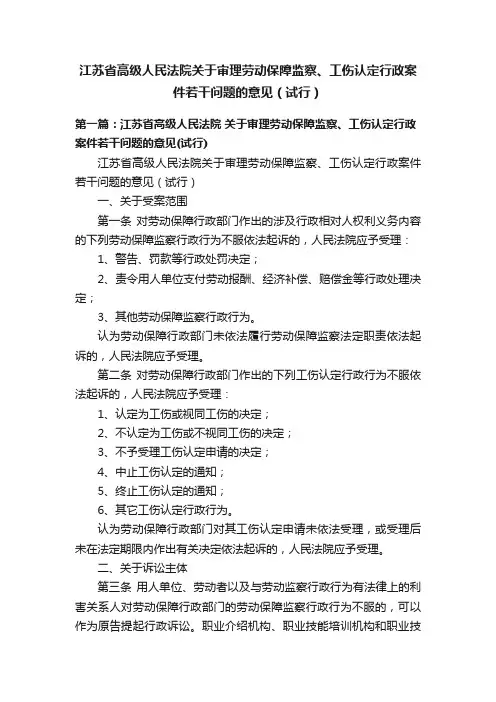 江苏省高级人民法院关于审理劳动保障监察、工伤认定行政案件若干问题的意见（试行）

第一篇：江苏省高级人民法院 关于审理劳动保障监察、工伤认定行政案件若干问题的意见(试行)

江苏省高级人民法院关于审理劳动保障监察、工伤认定行政案件若干问题的意见（试行）

一、关于受案范围

第一条 对劳动保障行政部门作出的涉及行政相对人权利义务内容的下列劳动保障监察行政行为不服依法起诉的，人民法院应予受理：

1、警告、罚款等行政处罚决定；

2、责令用人单位支付劳动报酬、经济补偿、赔偿金等行政处理决定；

3、其他劳动保障监察行政行为。

认为劳动保障行政部门未依法履行劳动保障监察法定职责依法起诉的，人民法院应予受理。

第二条 对劳动保障行政部门作出的下列工伤认定行政行为不服依法起诉的，人民法院应予受理：

1、认定为工伤或视同工伤的决定；

2、不认定为工伤或不视同工伤的决定；

3、不予受理工伤认定申请的决定；

4、中止工伤认定的通知；

5、终止工伤认定的通知；

6、其它工伤认定行政行为。

认为劳动保障行政部门对其工伤认定申请未依法受理，或受理后未在法定期限内作出有关决定依法起诉的，人民法院应予受理。

二、关于诉讼主体

第三条 用人单位、劳动者以及与劳动监察行政行为有法律上的利害关系人对劳动保障行政部门的劳动保障监察行政行为不服的，可以作为原告提起行政诉讼。职业介绍机构、职业技能培训机构和职业技